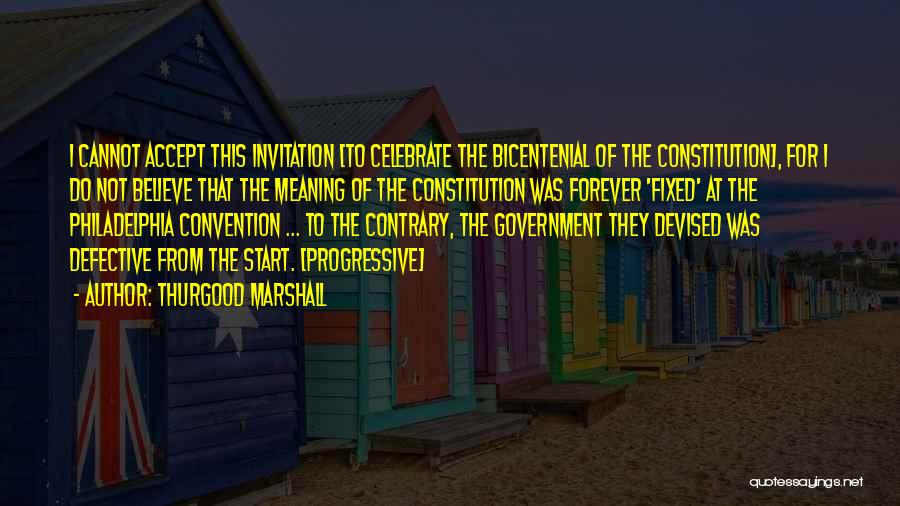 I CANNOT ACCEPT THIS INVITATION [TO CELEBRATE THE BICENTENIAL OF THE CONSTITUTION], FOR I DO NOT BELIEVE THAT THE MEANING OF THE CONSTITUTION WAS FOREVER 'FIXED' AT THE PHILADELPHIA CONVENTION ... TO THE CONTRARY, THE GOVERNMENT THEY DEVISED WAS DEFECTIVE FROM THE START. [PROGRESSIVE]

- AUTHOR: THURGOOD MARSHALL

quotessayings.net